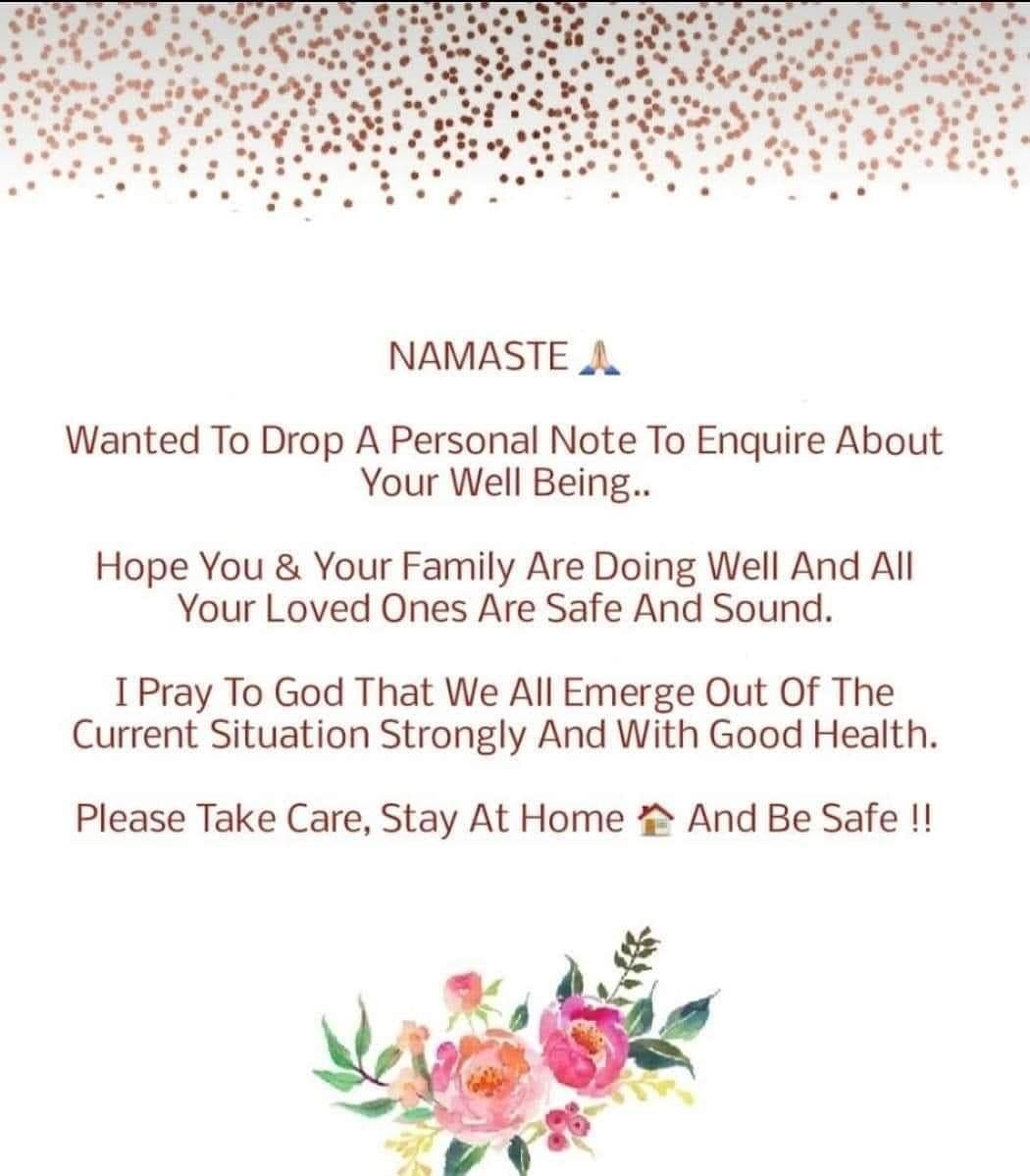 NAMASTE 🙏

Wanted To Drop A Personal Note To Enquire About Your Well Being..

Hope You & Your Family Are Doing Well And All Your Loved Ones Are Safe And Sound.

I Pray To God That We All Emerge Out Of The Current Situation Strongly And With Good Health.

Please Take Care, Stay At Home 🏠 And Be Safe !!